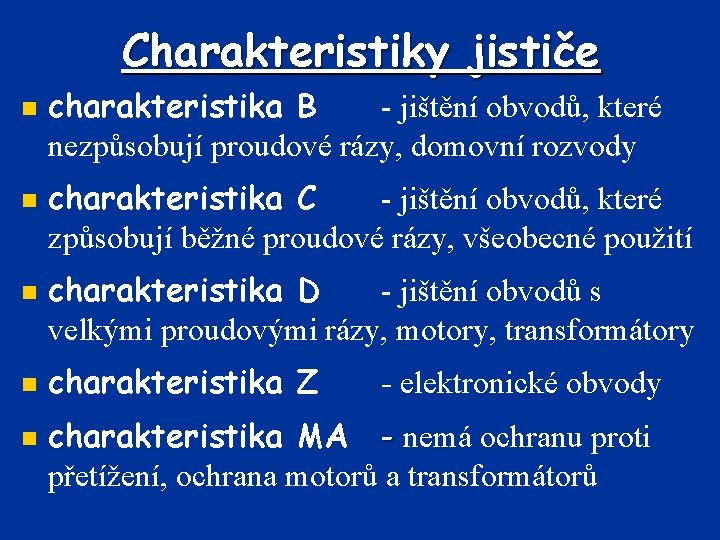 Charakteristiky jističe

• charakteristika B - jištění obvodů, které nezpůsobují proudové rázy, domovní rozvody

• charakteristika C - jištění obvodů, které způsobují běžné proudové rázy, všeobecné použití

• charakteristika D - jištění obvodů s velkými proudovými rázy, motory, transformátory

• charakteristika Z - elektronické obvody

• charakteristika MA - nemá ochranu proti přetížení, ochrana motorů a transformátorů